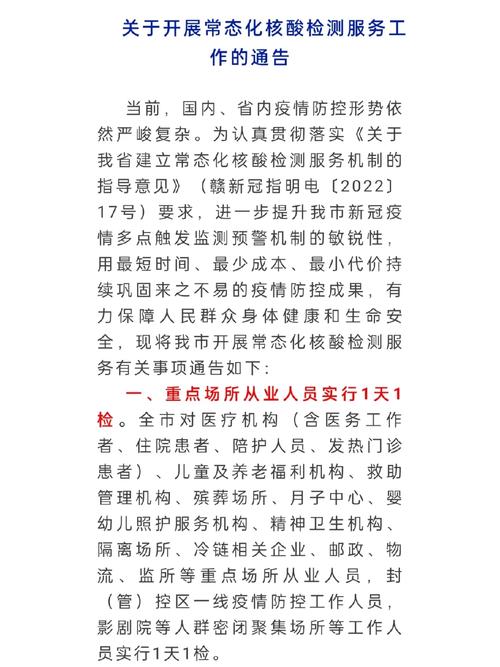 关于开展常态化核酸检测服务工作的通告

当前，国内、省内疫情防控形势依然严峻复杂。为认真贯彻落实《关于我省建立常态化核酸检测服务机制的指导意见》（赣新冠指明电〔2022〕17号）要求，进一步提升我市新冠疫情多点触发监测预警机制的敏锐性，用最短时间、最少成本、最小代价持续巩固来之不易的疫情防控成果，有力保障人民群众身体健康和生命安全，现将我市开展常态化核酸检测服务有关事项通告如下：

一、重点场所从业人员实行1天1检。全市对医疗机构（含医务工作者、住院患者、陪护人员、发热门诊患者）、儿童及养老福利机构、救助管理机构、殡葬场所、月子中心、婴幼儿照护服务机构、精神卫生机构、隔离场所、冷链相关企业、邮政、物流、监所等重点场所从业人员，封（管）控区一线疫情防控工作人员，影剧院等人群密闭聚集场所等工作人员实行1天1检。